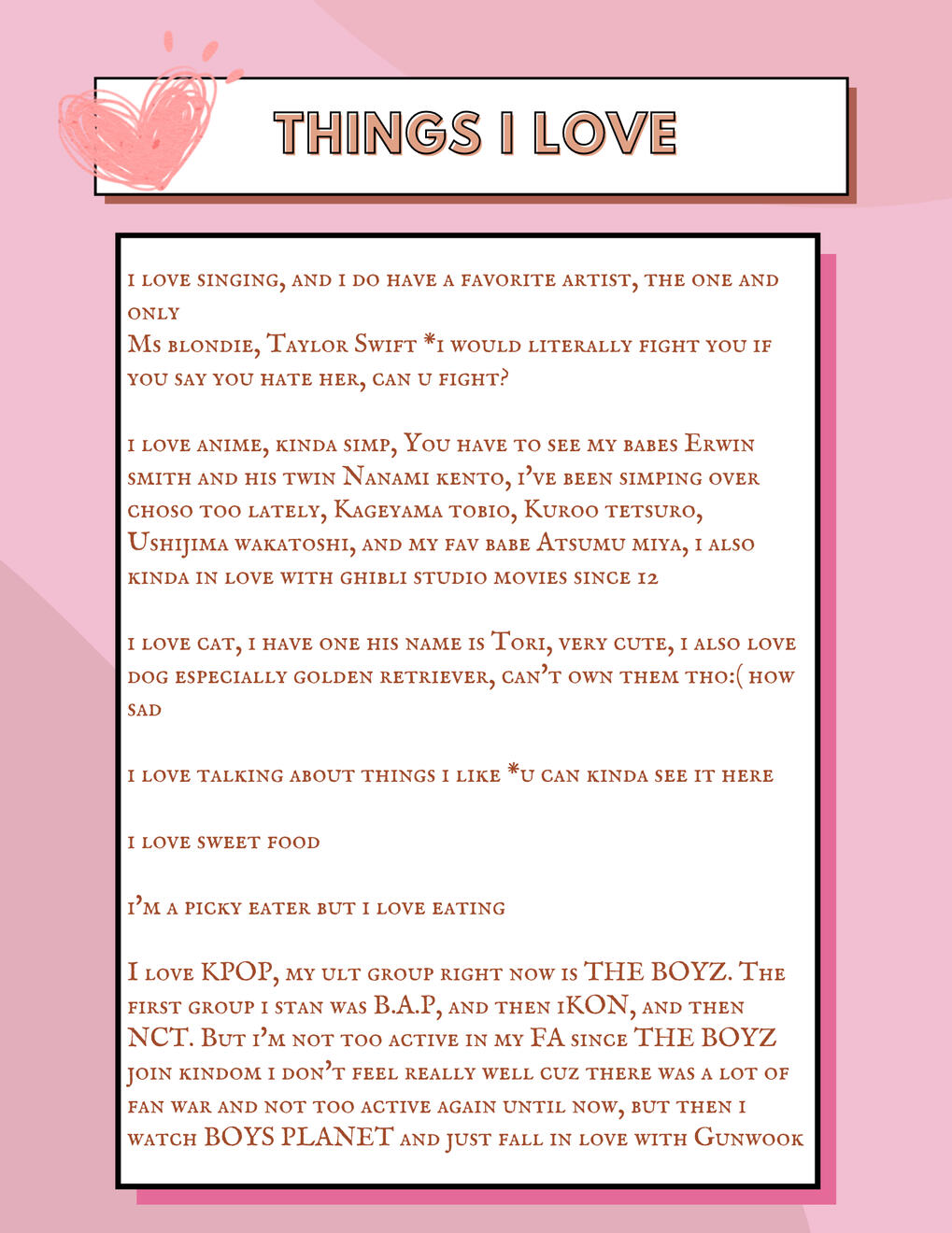 THINGS I LOVE

i love singing, and i do have a favorite artist, the one and only
Ms blondie, Taylor Swift *i would literally fight you if you say you hate her, can u fight?

i love anime, kinda simp, You have to see my babes Erwin smith and his twin Nanami kento, i've been simping over choso too lately, Kageyama tobio, Kuroo tetsuro, Ushijima wakatoshi, and my fav babe Atsumu miya, i also kinda in love with ghibli studio movies since 12

i love cat, i have one his name is Tori, very cute, i also love dog especially golden retriever, can't own them tho:( how sad

i love talking about things i like *u can kinda see it here

i love sweet food

i'm a picky eater but i love eating

I love KPOP, my ult group right now is THE BOYZ. The first group i stan was B.A.P, and then iKON, and then NCT. But i'm not too active in my FA since THE BOYZ join kindom i don't feel really well cuz there was a lot of fan war and not too active again until now, but then i watch BOYS PLANET and just fall in love with Gunwook